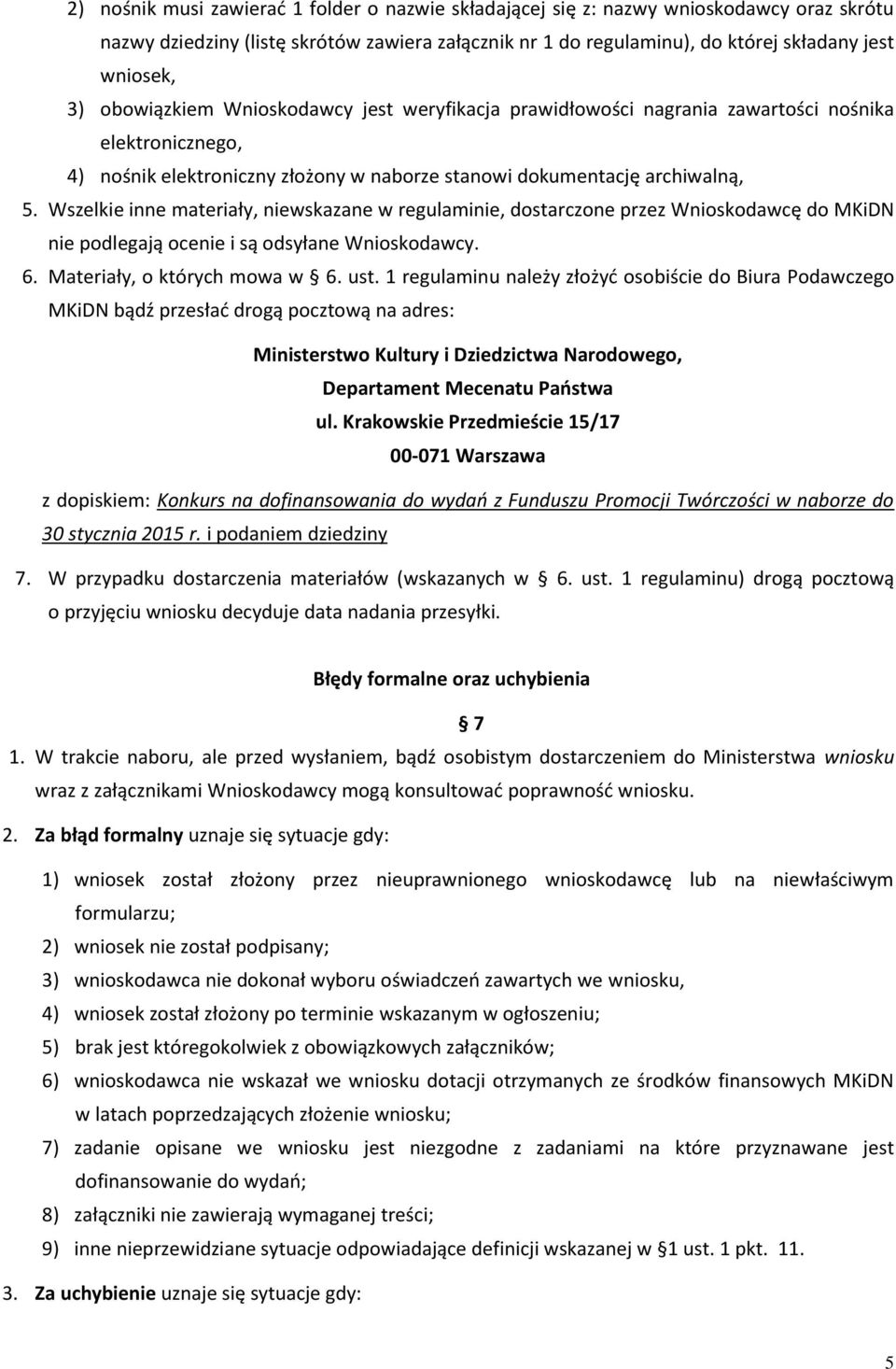 2) nośnik musi zawierać 1 folder o nazwie składającej się z: nazwy wnioskodawcy oraz skrótu nazwy dziedziny (listę skrótów zawiera załącznik nr 1 do regulaminu), do której składany jest wniosek,

3) obowiązkiem Wnioskodawcy jest weryfikacja prawidłowości nagrania zawartości nośnika elektronicznego,

4) nośnik elektroniczny złożony w naborze stanowi dokumentację archiwalną,

5. Wszelkie inne materiały, niewskazane w regulaminie, dostarczone przez Wnioskodawcę do MKiDN nie podlegają ocenie i są odsyłane Wnioskodawcy.

6. Materiały, o których mowa w § 6. ust. 1 regulaminu należy złożyć osobiście do Biura Podawczego MKiDN bądź przesłać drogą pocztową na adres:

Ministerstwo Kultury i Dziedzictwa Narodowego,
Departament Mecenatu Państwa
ul. Krakowskie Przedmieście 15/17
00-071 Warszawa

z dopiskiem: Konkurs na dofinansowania do wydań z Funduszu Promocji Twórczości w naborze do 30 stycznia 2015 r. i podaniem dziedziny

7. W przypadku dostarczenia materiałów (wskazanych w § 6. ust. 1 regulaminu) drogą pocztową o przyjęciu wniosku decyduje data nadania przesyłki.

Błędy formalne oraz uchybienia

§ 7

1. W trakcie naboru, ale przed wysłaniem, bądź osobistym dostarczeniem do Ministerstwa wniosku wraz z załącznikami Wnioskodawcy mogą konsultować poprawność wniosku.

2. Za błąd formalny uznaje się sytuacje gdy:

1) wniosek został złożony przez nieuprawnionego wnioskodawcę lub na niewłaściwym formularzu;

2) wniosek nie został podpisany;

3) wnioskodawca nie dokonał wyboru oświadczeń zawartych we wniosku,

4) wniosek został złożony po terminie wskazanym w ogłoszeniu;

5) brak jest któregokolwiek z obowiązkowych załączników;

6) wnioskodawca nie wskazał we wniosku dotacji otrzymanych ze środków finansowych MKiDN w latach poprzedzających złożenie wniosku;

7) zadanie opisane we wniosku jest niezgodne z zadaniami na które przyznawane jest dofinansowanie do wydań;

8) załączniki nie zawierają wymaganej treści;

9) inne nieprzewidziane sytuacje odpowiadające definicji wskazanej w §1 ust. 1 pkt. 11.

3. Za uchybienie uznaje się sytuacje gdy:

5